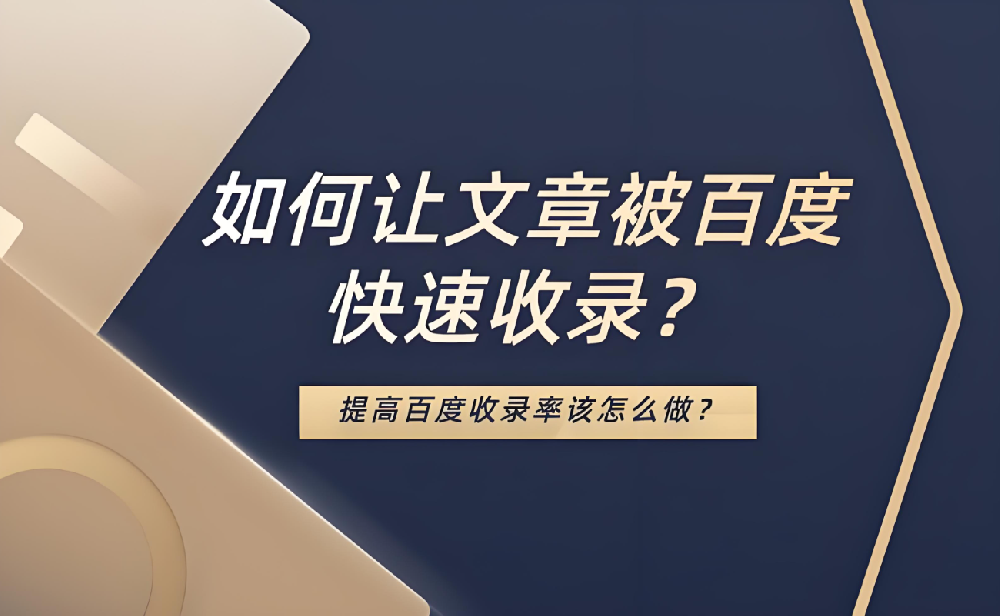 如何让文章被百度快速收录？

提高百度收录率该怎么做？